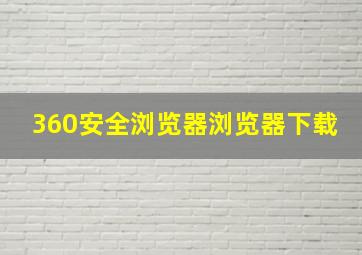 360安全浏览器浏览器下载